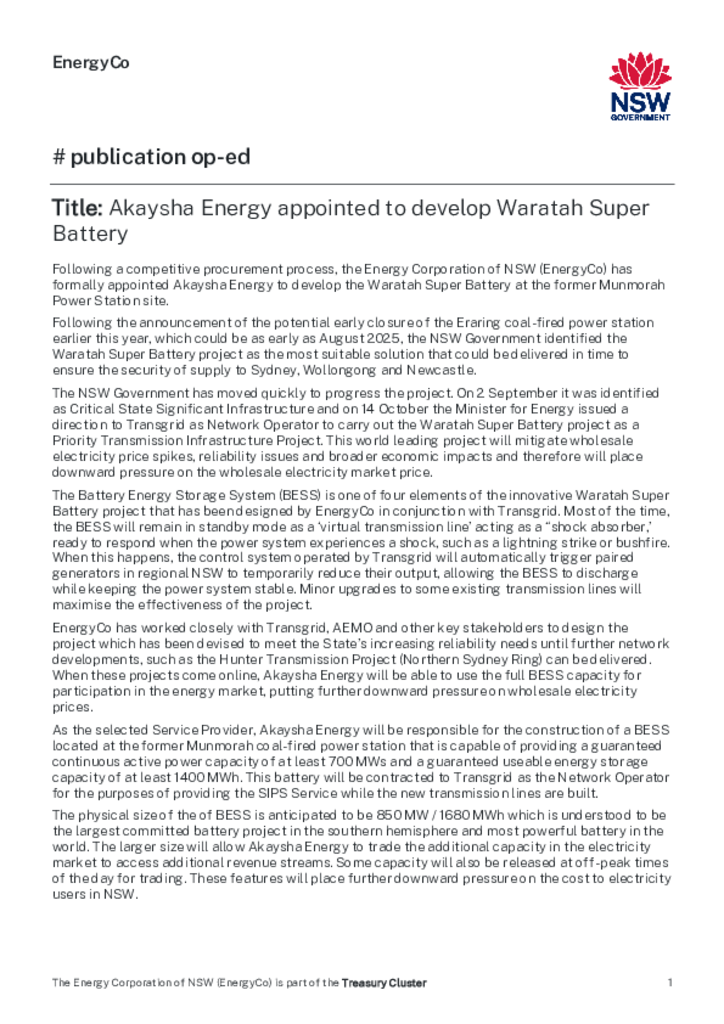 EnergyCo

NSW
GOVERNMENT

# publication op-ed

Title: Akaysha Energy appointed to develop Waratah Super Battery

Following a competitive procurement process, the Energy Corporation of NSW (EnergyCo) has formally appointed Akaysha Energy to develop the Waratah Super Battery at the former Munmorah Power Station site.

Following the announcement of the potential early closure of the Eraring coal-fired power station earlier this year, which could be as early as August 2025, the NSW Government identified the Waratah Super Battery project as the most suitable solution that could be delivered in time to ensure the security of supply to Sydney, Wollongong and Newcastle.

The NSW Government has moved quickly to progress the project. On 2 September it was identified as Critical State Significant Infrastructure and on 14 October the Minister for Energy issued a direction to Transgrid as Network Operator to carry out the Waratah Super Battery project as a Priority Transmission Infrastructure Project. This world leading project will mitigate wholesale electricity price spikes, reliability issues and broader economic impacts and therefore will place downward pressure on the wholesale electricity market price.

The Battery Energy Storage System (BESS) is one of four elements of the innovative Waratah Super Battery project that has been designed by EnergyCo in conjunction with Transgrid. Most of the time, the BESS will remain in standby mode as a 'virtual transmission line' acting as a "shock absorber,' ready to respond when the power system experiences a shock, such as a lightning strike or bushfire. When this happens, the control system operated by Transgrid will automatically trigger paired generators in regional NSW to temporarily reduce their output, allowing the BESS to discharge while keeping the power system stable. Minor upgrades to some existing transmission lines will maximise the effectiveness of the project.

EnergyCo has worked closely with Transgrid, AEMO and other key stakeholders to design the project which has been devised to meet the State's increasing reliability needs until further network developments, such as the Hunter Transmission Project (Northern Sydney Ring) can be delivered. When these projects come online, Akaysha Energy will be able to use the full BESS capacity for participation in the energy market, putting further downward pressure on wholesale electricity prices.

As the selected Service Provider, Akaysha Energy will be responsible for the construction of a BESS located at the former Munmorah coal-fired power station that is capable of providing a guaranteed continuous active power capacity of at least 700 MWs and a guaranteed useable energy storage capacity of at least 1400 MWh. This battery will be contracted to Transgrid as the Network Operator for the purposes of providing the SIPS Service while the new transmission lines are built.

The physical size of the of BESS is anticipated to be 850 MW / 1680 MWh which is understood to be the largest committed battery project in the southern hemisphere and most powerful battery in the world. The larger size will allow Akaysha Energy to trade the additional capacity in the electricity market to access additional revenue streams. Some capacity will also be released at off-peak times of the day for trading. These features will place further downward pressure on the cost to electricity users in NSW.

The Energy Corporation of NSW (EnergyCo) is part of the Treasury Cluster

1